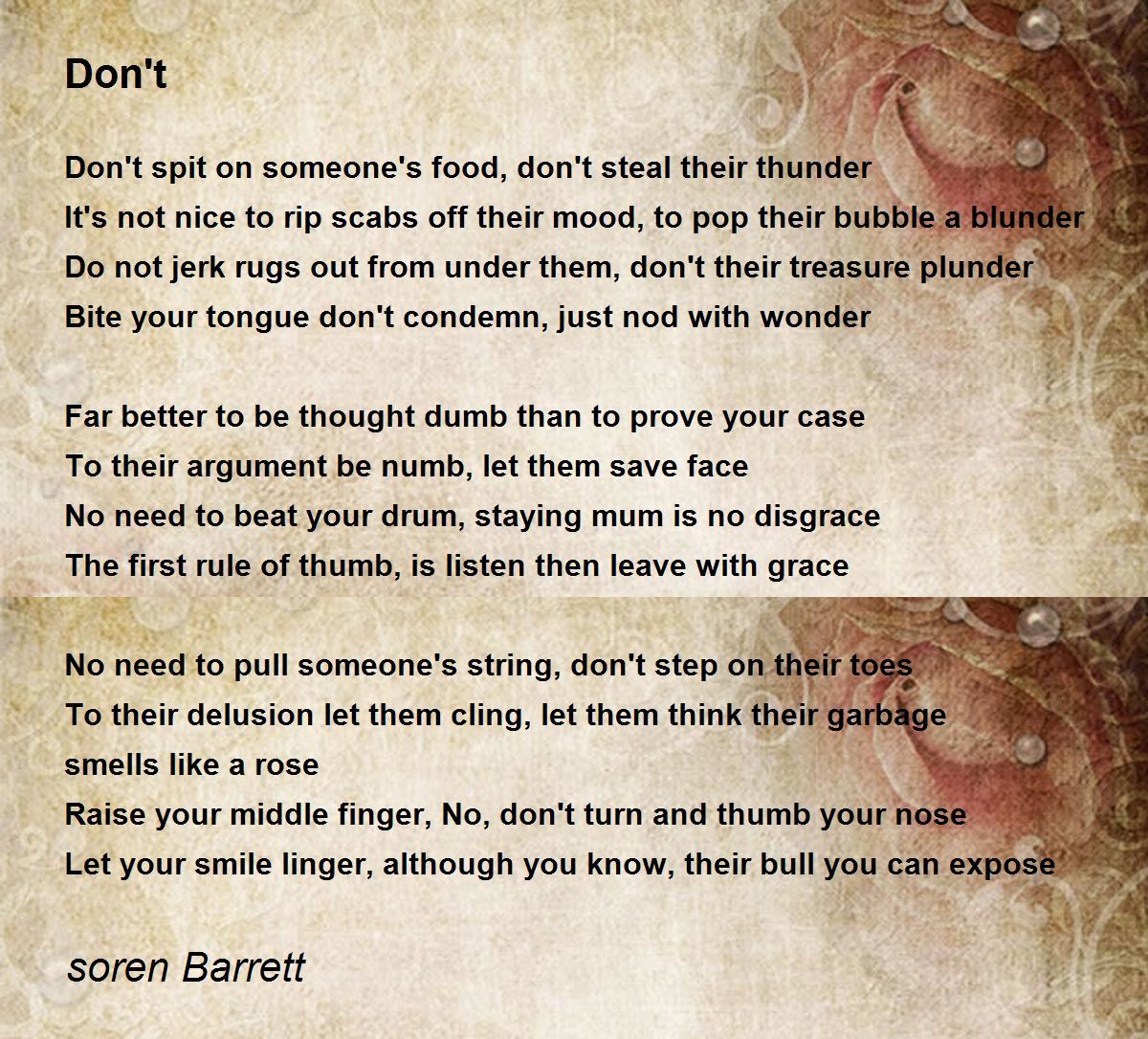 Don't

Don't spit on someone's food, don't steal their thunder
It's not nice to rip scabs off their mood, to pop their bubble a blunder
Do not jerk rugs out from under them, don't their treasure plunder
Bite your tongue don't condemn, just nod with wonder

Far better to be thought dumb than to prove your case
To their argument be numb, let them save face
No need to beat your drum, staying mum is no disgrace
The first rule of thumb, is listen then leave with grace

No need to pull someone's string, don't step on their toes
To their delusion let them cling, let them think their garbage smells like a rose
Raise your middle finger, No, don't turn and thumb your nose
Let your smile linger, although you know, their bull you can expose

soren Barrett